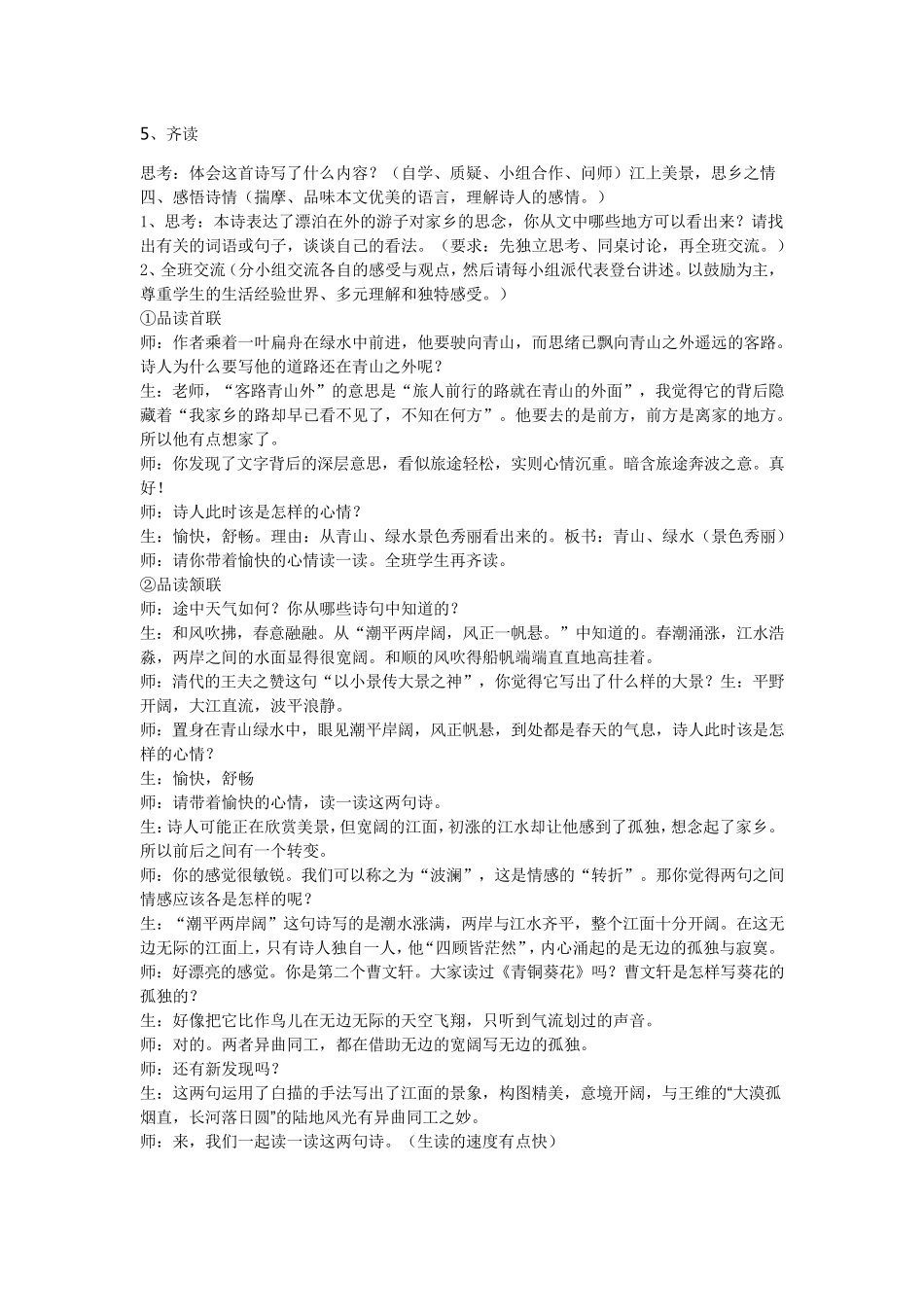 5、齐读

思考：体会这首诗写了什么内容？（自学、质疑、小组合作、问师）江上美景，思乡之情
四、感悟诗情（揣摩、品味本文优美的语言，理解诗人的感情。）
1、思考：本诗表达了漂泊在外的游子对家乡的思念，你从文中哪些地方可以看出来？请找出有关的词语或句子，谈谈自己的看法。（要求：先独立思考、同桌讨论，再全班交流。）
2、全班交流（分小组交流各自的感受与观点，然后请每小组派代表登台讲述。以鼓励为主，尊重学生的生活经验世界、多元理解和独特感受。）
①品读首联
师：作者乘着一叶扁舟在绿水中前进，他要驶向青山，而思绪已飘向青山之外遥远的客路。诗人为什么要写他的道路还在青山之外呢？
生：老师，“客路青山外”的意思是“旅人前行的路就在青山的外面”，我觉得它的背后隐藏着“我家乡的路却早已看不见了，不知在何方”。他要去的是前方，前方是离家的地方。所以他有点想家了。
师：你发现了文字背后的深层意思，看似旅途轻松，实则心情沉重。暗含旅途奔波之意。真好！
师：诗人此时该是怎样的心情？
生：愉快，舒畅。理由：从青山、绿水景色秀丽看出来的。板书：青山、绿水（景色秀丽）
师：请你带着愉快的心情读一读。全班学生再齐读。
②品读颔联
师：途中天气如何？你从哪些诗句中知道的？
生：和风吹拂，春意融融。从“潮平两岸阔，风正一帆悬。”中知道的。春潮涌涨，江水浩淼，两岸之间的水面显得很宽阔。和顺的风吹得船帆端端直直地高挂着。
师：清代的王夫之赞这句“以小景传大景之神”，你觉得它写出了什么样的大景？生：平野开阔，大江直流，波平浪静。
师：置身在青山绿水中，眼见潮平岸阔，风正帆悬，到处都是春天的气息，诗人此时该是怎样的心情？
生：愉快，舒畅
师：请带着愉快的心情，读一读这两句诗。
生:诗人可能正在欣赏美景，但宽阔的江面，初涨的江水却让他感到了孤独，想念起了家乡。所以前后之间有一个转变。
师：你的感觉很敏锐。我们可以称之为“波澜”，这是情感的“转折”。那你觉得两句之间情感应该各是怎样的呢？
生：“潮平两岸阔”这句诗写的是潮水涨满，两岸与江水齐平，整个江面十分开阔。在这无边无际的江面上，只有诗人独自一人，他“四顾皆茫然”，内心涌起的是无边的孤独与寂寞。
师：好漂亮的感觉。你是第二个曹文轩。大家读过《青铜葵花》吗？曹文轩是怎样写葵花的孤独的？
生：好像把它比作鸟儿在无边无际的天空飞翔，只听到气流划过的声音。
师：对的。两者异曲同工，都在借助无边的宽阔写无边的孤独。
师：还有新发现吗？
生：这两句运用了白描的手法写出了江面的景象，构图精美，意境开阔，与王维的“大漠孤烟直，长河落日圆”的陆地风光有异曲同工之妙。
师：来，我们一起读一读这两句诗。（生读的速度有点快）